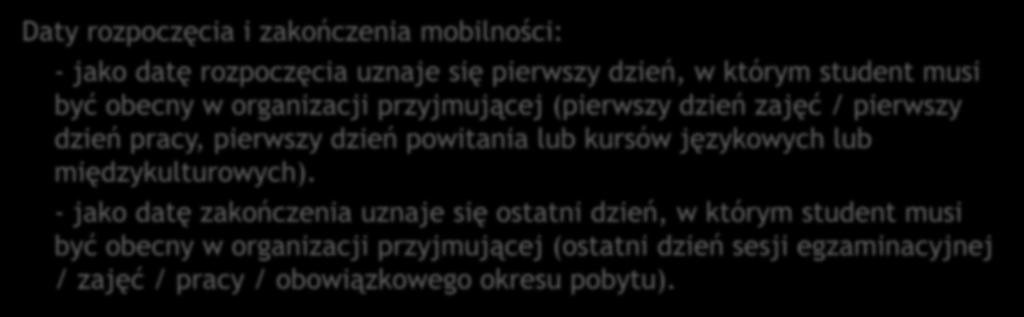 Daty rozpoczęcia i zakończenia mobilności:

- jako datę rozpoczęcia uznaje się pierwszy dzień, w którym student musi być obecny w organizacji przyjmującej (pierwszy dzień zajęć / pierwszy dzień pracy, pierwszy dzień powitania lub kursów językowych lub międzykulturowych).

- jako datę zakończenia uznaje się ostatni dzień, w którym student musi być obecny w organizacji przyjmującej (ostatni dzień sesji egzaminacyjnej / zajęć / pracy / obowiązkowego okresu pobytu).